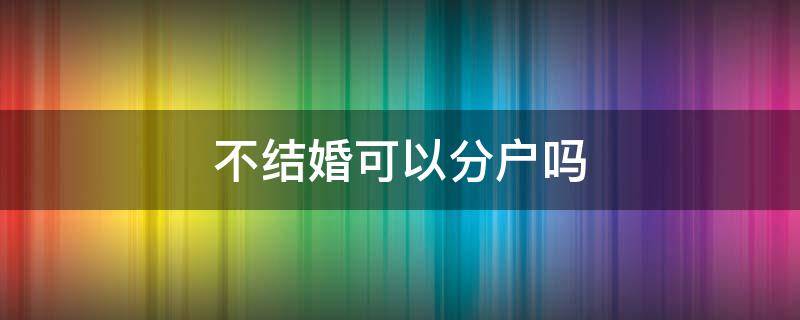 不结婚可以分户吗